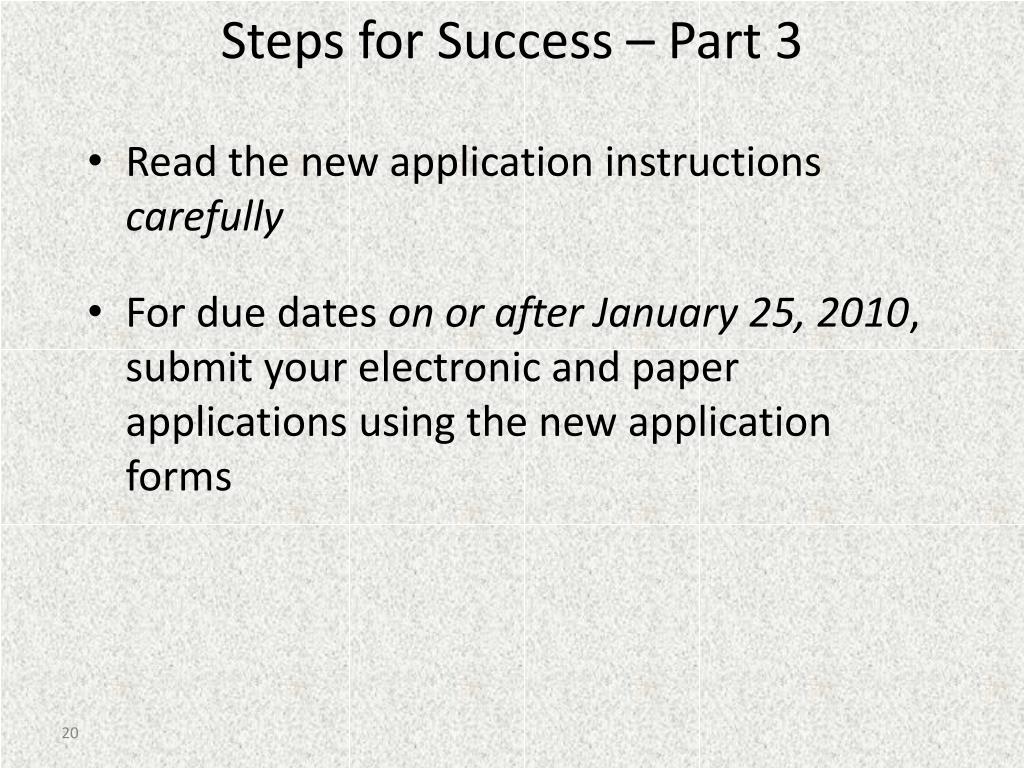 Steps for Success – Part 3

• Read the new application instructions carefully

• For due dates on or after January 25, 2010, submit your electronic and paper applications using the new application forms

20